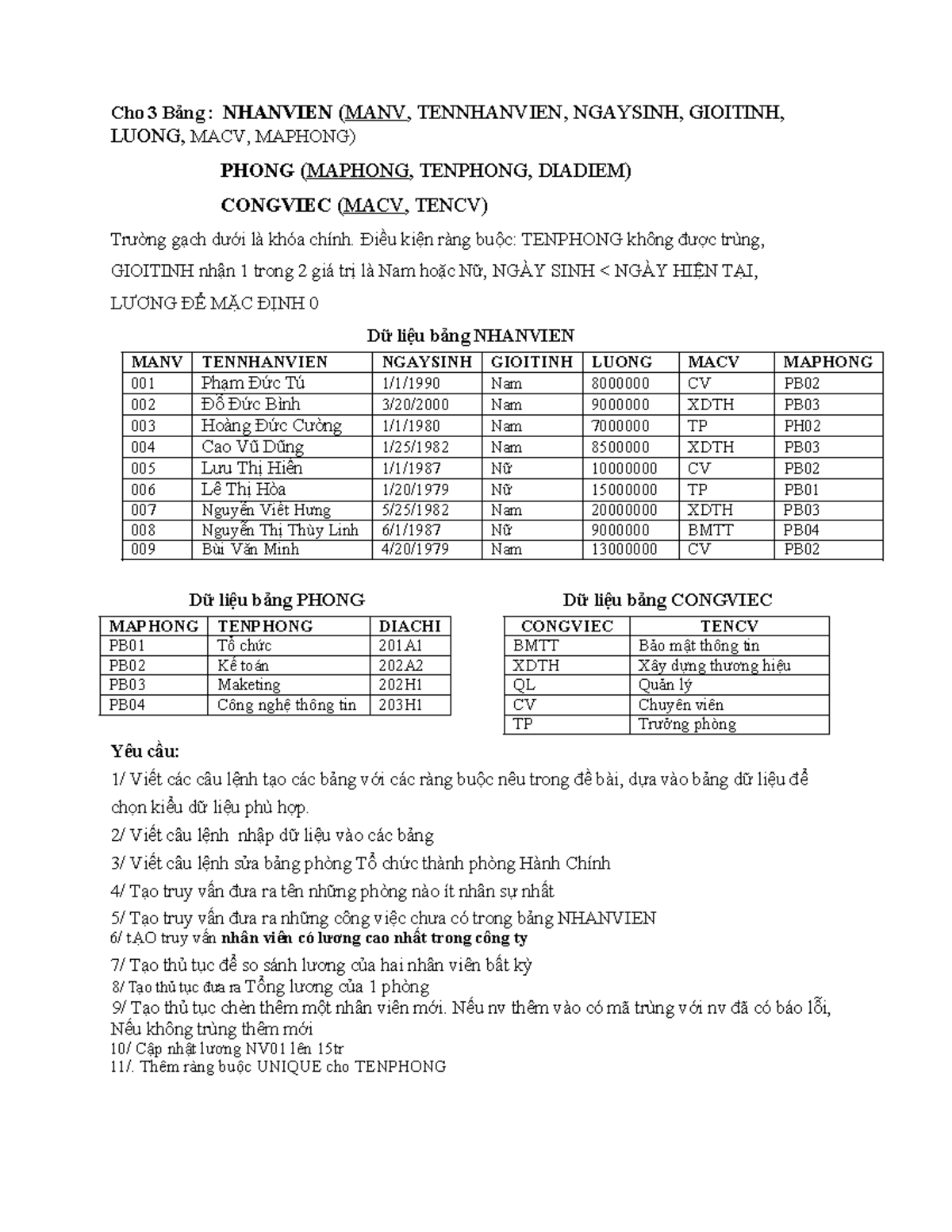 Cho 3 Bảng : NHANVIEN (MANV, TENNHANVIEN, NGAYSINH, GIOITINH, LUONG, MACV, MAPHONG)

PHONG (MAPHONG, TENPHONG, DIADIEM)

CONGVIEC (MACV, TENCV)

Trường gạch dưới là khóa chính. Điều kiện ràng buộc: TENPHONG không được trùng, GIOITINH nhận 1 trong 2 giá trị là Nam hoặc Nữ, NGÀY SINH < NGÀY HIỆN TẠI, LƯƠNG ĐỂ MẶC ĐỊNH 0

Dữ liệu bảng NHANVIEN

| MANV | TENNHANVIEN | NGAYSINH | GIOITINH | LUONG | MACV | MAPHONG |
|---|---|---|---|---|---|---|
| 001 | Phạm Đức Tú | 1/1/1990 | Nam | 8000000 | CV | PB02 |
| 002 | Đỗ Đức Bình | 3/20/2000 | Nam | 9000000 | XDTH | PB03 |
| 003 | Hoàng Đức Cường | 1/1/1980 | Nam | 7000000 | TP | PH02 |
| 004 | Cao Vũ Dũng | 1/25/1982 | Nam | 8500000 | XDTH | PB03 |
| 005 | Lưu Thị Hiền | 1/1/1987 | Nữ | 10000000 | CV | PB02 |
| 006 | Lê Thị Hòa | 1/20/1979 | Nữ | 15000000 | TP | PB01 |
| 007 | Nguyễn Viết Hưng | 5/25/1982 | Nam | 20000000 | XDTH | PB03 |
| 008 | Nguyễn Thị Thùy Linh | 6/1/1987 | Nữ | 9000000 | BMTT | PB04 |
| 009 | Bùi Văn Minh | 4/20/1979 | Nam | 13000000 | CV | PB02 |

Dữ liệu bảng PHONG

| MAPHONG | TENPHONG | DIACHI |
|---|---|---|
| PB01 | Tổ chức | 201A1 |
| PB02 | Kế toán | 202A2 |
| PB03 | Maketing | 202H1 |
| PB04 | Công nghệ thông tin | 203H1 |

Dữ liệu bảng CONGVIEC

| CONGVIEC | TENCV |
|---|---|
| BMTT | Bảo mật thông tin |
| XDTH | Xây dựng thương hiệu |
| QL | Quản lý |
| CV | Chuyên viên |
| TP | Trưởng phòng |

Yêu cầu:

1/ Viết các câu lệnh tạo các bảng với các ràng buộc nêu trong đề bài, dựa vào bảng dữ liệu để chọn kiểu dữ liệu phù hợp.

2/ Viết câu lệnh nhập dữ liệu vào các bảng

3/ Viết câu lệnh sửa bảng phòng Tổ chức thành phòng Hành Chính

4/ Tạo truy vấn đưa ra tên những phòng nào ít nhân sự nhất

5/ Tạo truy vấn đưa ra những công việc chưa có trong bảng NHANVIEN

6/ tẠO truy vấn nhân viên có lương cao nhất trong công ty

7/ Tạo thủ tục để so sánh lương của hai nhân viên bất kỳ

8/ Tạo thủ tục đưa ra Tổng lương của 1 phòng

9/ Tạo thủ tục chèn thêm một nhân viên mới. Nếu nv thêm vào có mã trùng với nv đã có báo lỗi, Nếu không trùng thêm mới

10/ Cập nhật lương NV01 lên 15tr

11/. Thêm ràng buộc UNIQUE cho TENPHONG